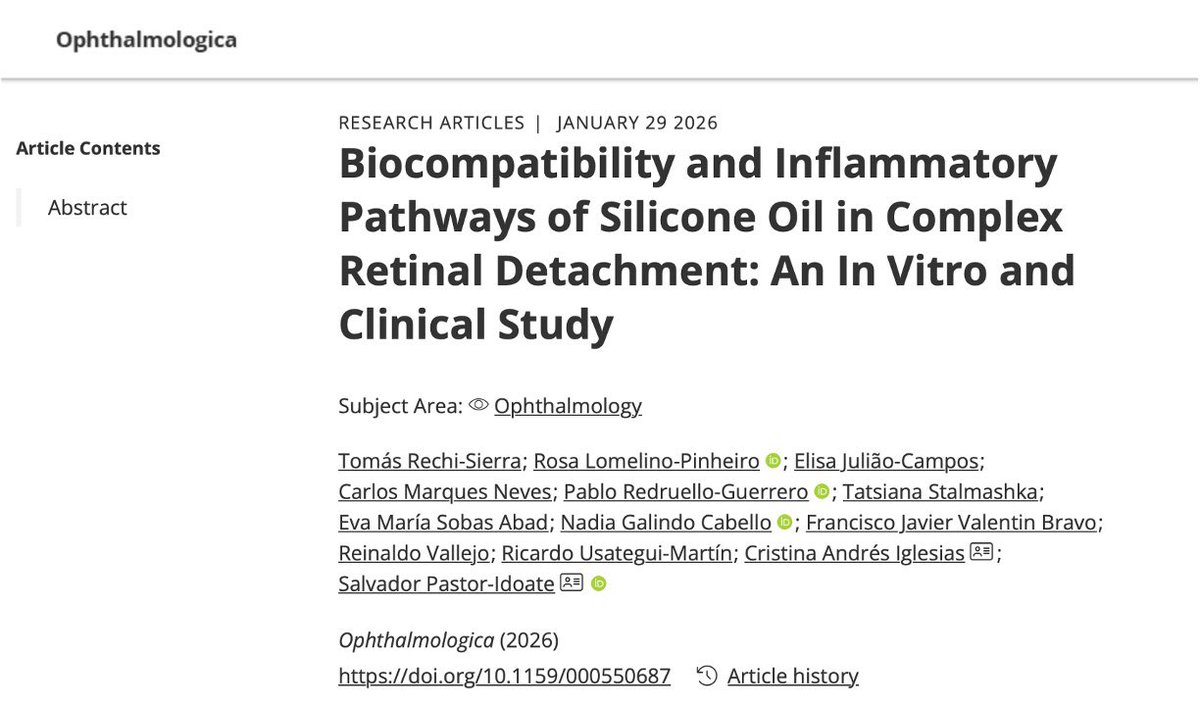 Ophthalmologica

Article Contents

Abstract

RESEARCH ARTICLES | JANUARY 29 2026

Biocompatibility and Inflammatory Pathways of Silicone Oil in Complex Retinal Detachment: An In Vitro and Clinical Study

Subject Area: Ophthalmology

Tomás Rechi-Sierra; Rosa Lomelino-Pinheiro; Elisa Julião-Campos; Carlos Marques Neves; Pablo Redruello-Guerrero; Tatsiana Stalmashka; Eva María Sobas Abad; Nadia Galindo Cabello; Francisco Javier Valentin Bravo; Reinaldo Vallejo; Ricardo Usategui-Martín; Cristina Andrés Iglesias; Salvador Pastor-Idoate

Ophthalmologica (2026)

https://doi.org/10.1159/000550687 Article history